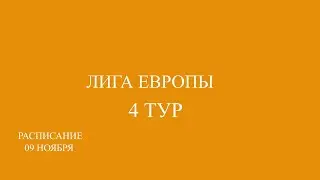 ЛИГА ЕВРОПЫ
4 ТУР

РАСПИСАНИЕ
09 НОЯБРЯ.